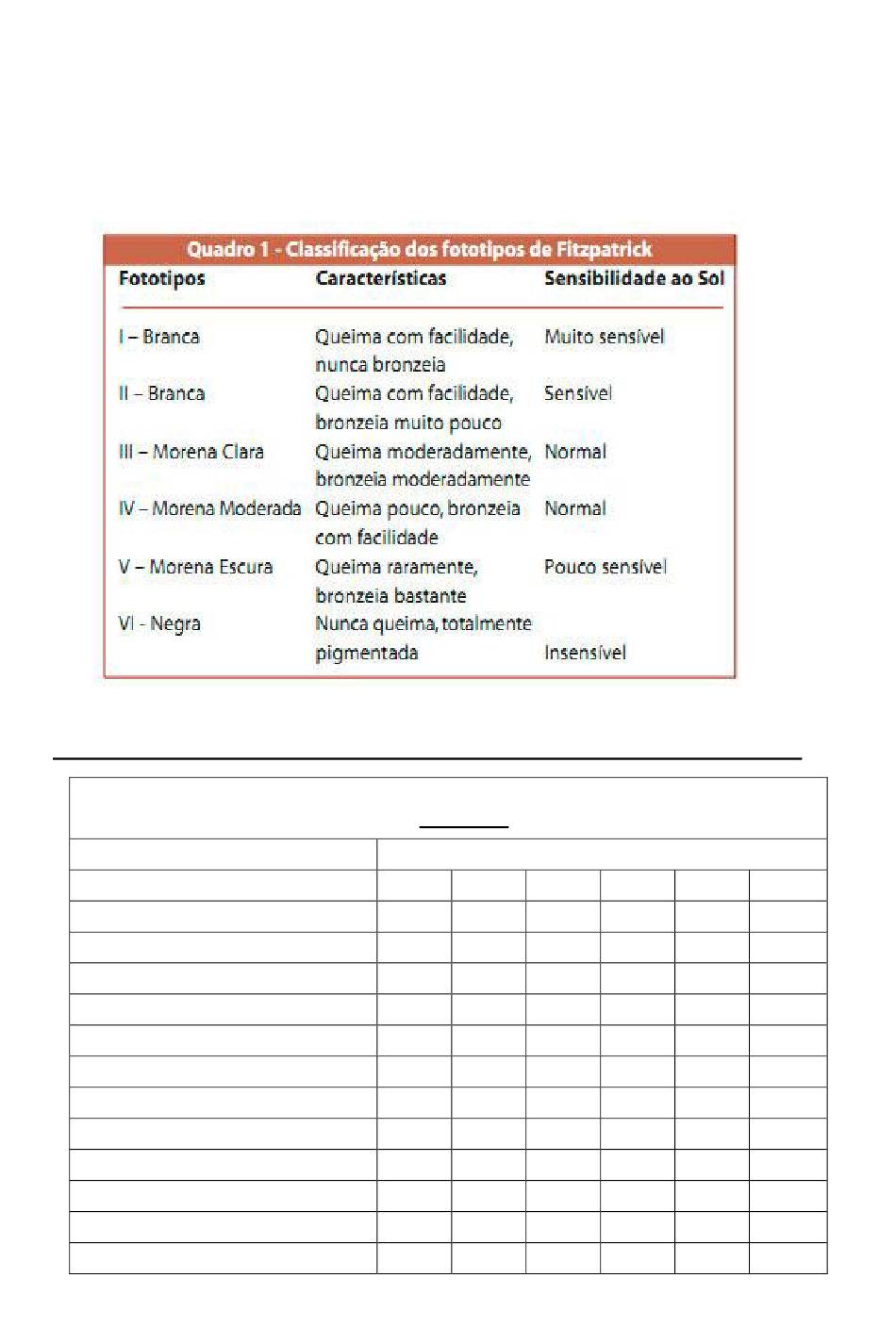 Quadro 1 - Classificação dos fototipos de Fitzpatrick

| Fototipos | Características | Sensibilidade ao Sol |
|---|---|---|
| I – Branca | Queima com facilidade, nunca bronzeia | Muito sensível |
| II – Branca | Queima com facilidade, bronzeia muito pouco | Sensível |
| III – Morena Clara | Queima moderadamente, bronzeia moderadamente | Normal |
| IV – Morena Moderada | Queima pouco, bronzeia com facilidade | Normal |
| V – Morena Escura | Queima raramente, bronzeia bastante | Pouco sensível |
| VI - Negra | Nunca queima, totalmente pigmentada | Insensível |